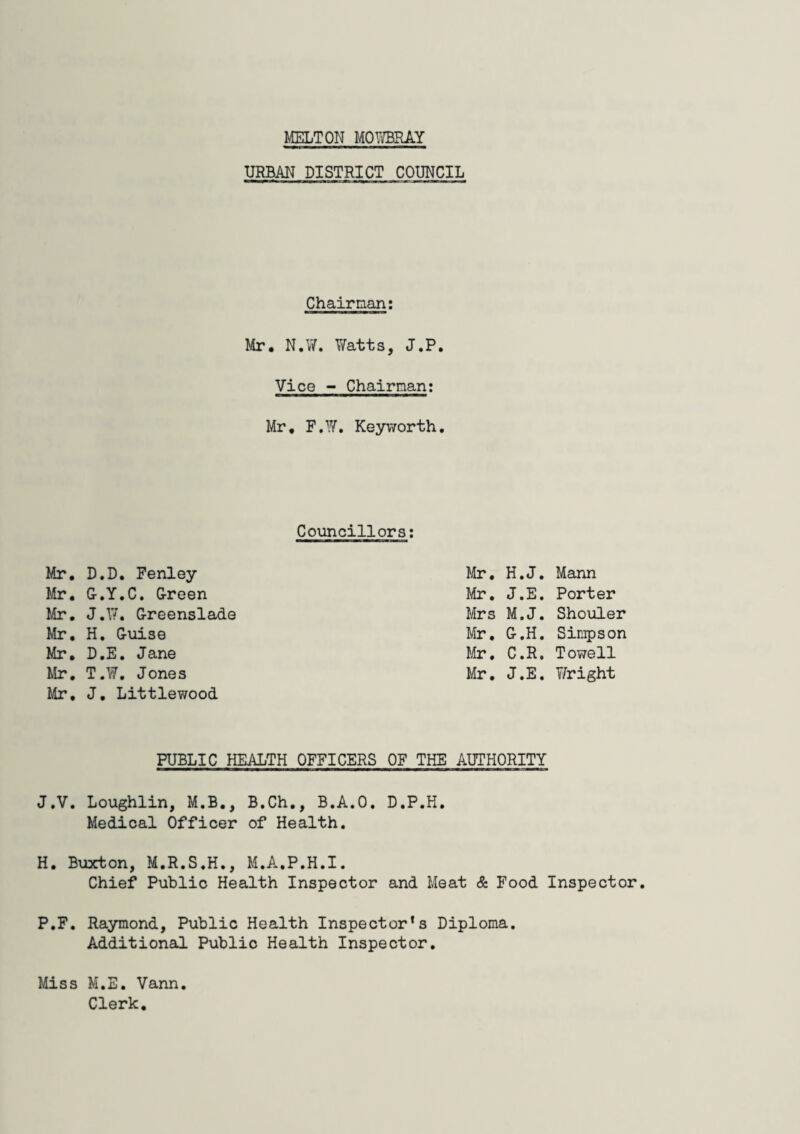 MELTON MOWBRAY
URBAN DISTRICT COUNCIL

Chairman:
Mr. N.W. Watts, J.P.

Vice - Chairman:
Mr. F.W. Keyworth.

Councillors:

Mr. D.D. Fenley
Mr. G.Y.C. Green
Mr. J.W. Greenslade
Mr. H. Guise
Mr. D.E. Jane
Mr. T.W. Jones
Mr. J. Littlewood

Mr. H.J. Mann
Mr. J.E. Porter
Mrs M.J. Shouler
Mr. G.H. Simpson
Mr. C.R. Towell
Mr. J.E. Wright

PUBLIC HEALTH OFFICERS OF THE AUTHORITY

J.V. Loughlin, M.B., B.Ch., B.A.O. D.P.H.
Medical Officer of Health.

H. Buxton, M.R.S.H., M.A.P.H.I.
Chief Public Health Inspector and Meat & Food Inspector.

P.F. Raymond, Public Health Inspector's Diploma.
Additional Public Health Inspector.

Miss M.E. Vann.
Clerk.